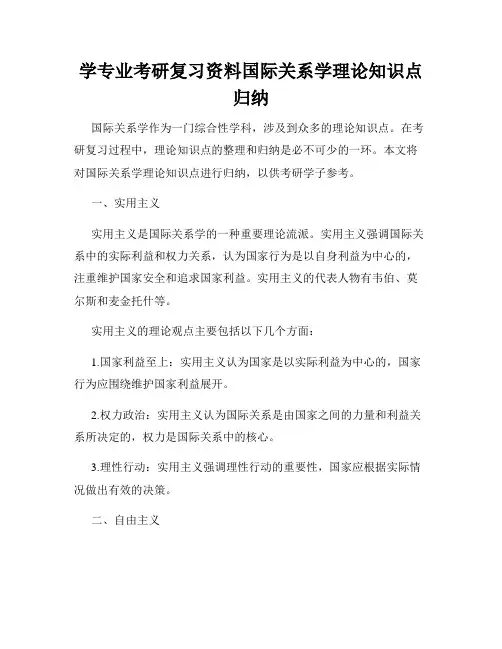 学专业考研复习资料国际关系学理论知识点归纳

国际关系学作为一门综合性学科，涉及到众多的理论知识点。在考研复习过程中，理论知识点的整理和归纳是必不可少的一环。本文将对国际关系学理论知识点进行归纳，以供考研学子参考。

一、实用主义

实用主义是国际关系学的一种重要理论流派。实用主义强调国际关系中的实际利益和权力关系，认为国家行为是以自身利益为中心的，注重维护国家安全和追求国家利益。实用主义的代表人物有韦伯、莫尔斯和麦金托什等。

实用主义的理论观点主要包括以下几个方面：

1.国家利益至上：实用主义认为国家是以实际利益为中心的，国家行为应围绕维护国家利益展开。

2.权力政治：实用主义认为国际关系是由国家之间的力量和利益关系所决定的，权力是国际关系中的核心。

3.理性行动：实用主义强调理性行动的重要性，国家应根据实际情况做出有效的决策。

二、自由主义